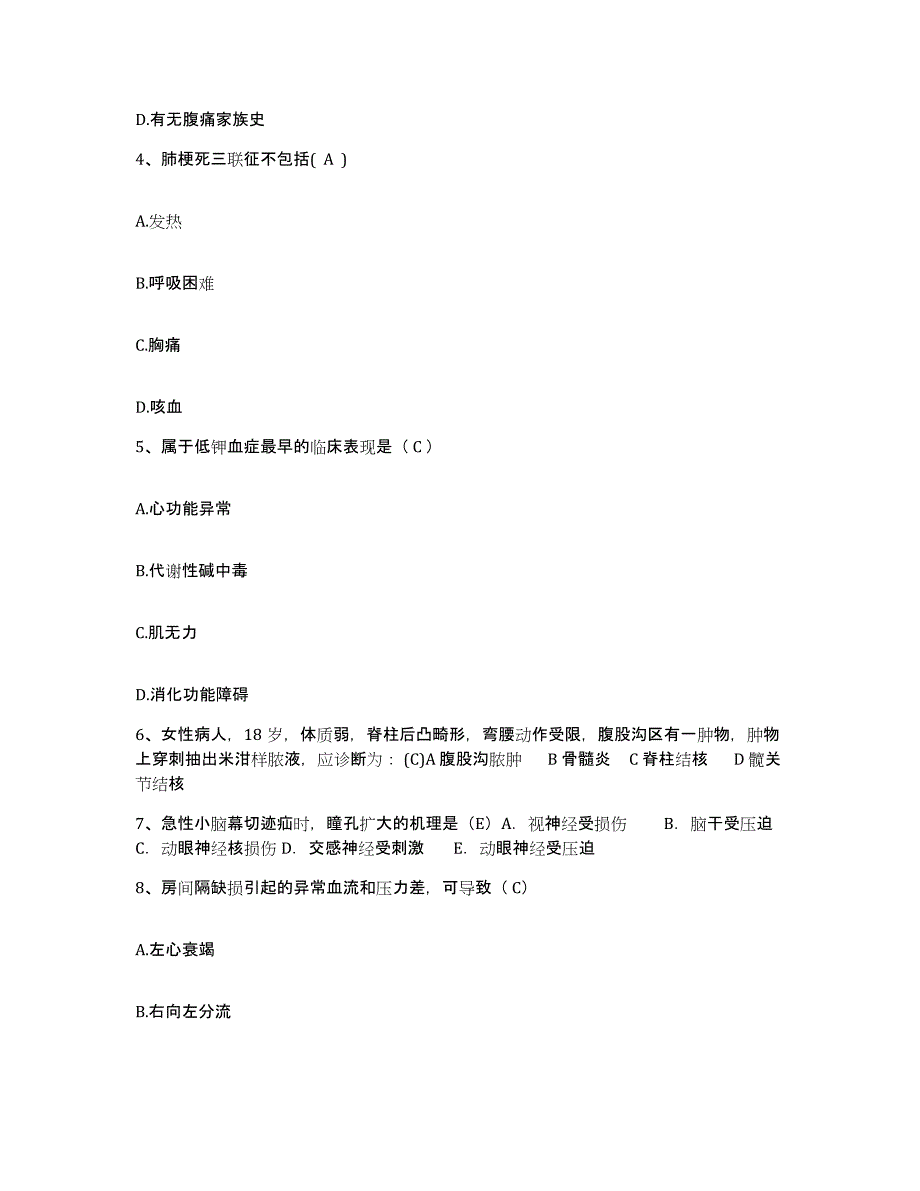 D.有无腹痛家族史

4、肺梗死三联征不包括( A )

A.发热

B.呼吸困难

C.胸痛

D.咳血

5、属于低钾血症最早的临床表现是（ C ）

A.心功能异常

B.代谢性碱中毒

C.肌无力

D.消化功能障碍

6、女性病人，18 岁，体质弱，脊柱后凸畸形，弯腰动作受限，腹股沟区有一肿物，肿物上穿刺抽出米泔样脓液，应诊断为：(C)A 腹股沟脓肿　B 骨髓炎　C 脊柱结核　D 髋关节结核

7、急性小脑幕切迹疝时，瞳孔扩大的机理是（E）A. 视神经受损伤　B. 脑干受压迫　C. 动眼神经核损伤 D. 交感神经受刺激　E. 动眼神经受压迫

8、房间隔缺损引起的异常血流和压力差，可导致（ C）

A.左心衰竭

B.右向左分流